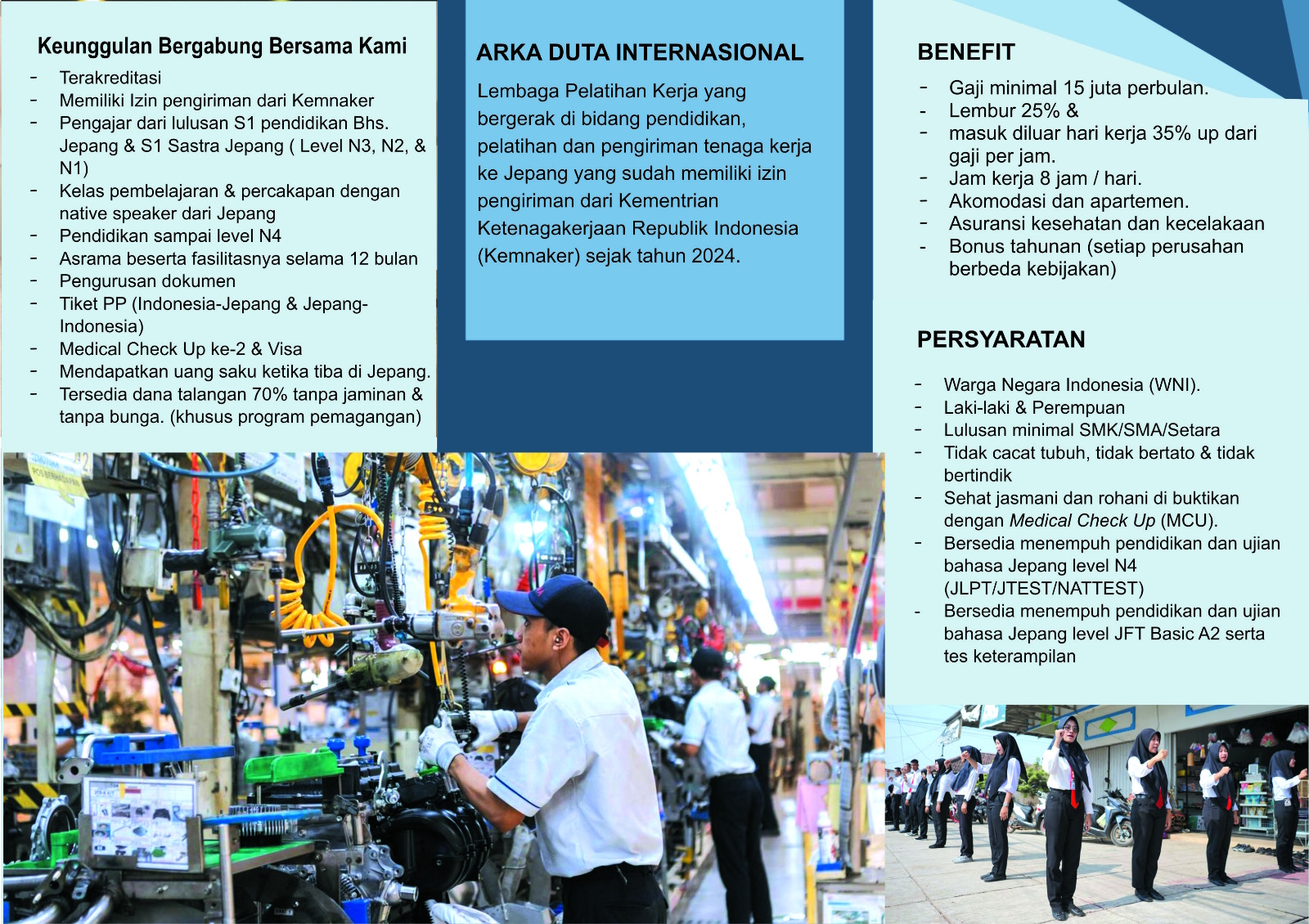 Keunggulan Bergabung Bersama Kami

- Terakreditasi
- Memiliki Izin pengiriman dari Kemnaker
- Pengajar dari lulusan S1 pendidikan Bhs. Jepang & S1 Sastra Jepang ( Level N3, N2, & N1)
- Kelas pembelajaran & percakapan dengan native speaker dari Jepang
- Pendidikan sampai level N4
- Asrama beserta fasilitasnya selama 12 bulan
- Pengurusan dokumen
- Tiket PP (Indonesia-Jepang & Jepang-Indonesia)
- Medical Check Up ke-2 & Visa
- Mendapatkan uang saku ketika tiba di Jepang.
- Tersedia dana talangan 70% tanpa jaminan & tanpa bunga. (khusus program pemagangan)

ARKA DUTA INTERNASIONAL

Lembaga Pelatihan Kerja yang bergerak di bidang pendidikan, pelatihan dan pengiriman tenaga kerja ke Jepang yang sudah memiliki izin pengiriman dari Kementrian Ketenagakerjaan Republik Indonesia (Kemnaker) sejak tahun 2024.

BENEFIT

- Gaji minimal 15 juta perbulan.
- Lembur 25% &
- masuk diluar hari kerja 35% up dari gaji per jam.
- Jam kerja 8 jam / hari.
- Akomodasi dan apartemen.
- Asuransi kesehatan dan kecelakaan
- Bonus tahunan (setiap perusahan berbeda kebijakan)

PERSYARATAN

- Warga Negara Indonesia (WNI).
- Laki-laki & Perempuan
- Lulusan minimal SMK/SMA/Setara
- Tidak cacat tubuh, tidak bertato & tidak bertindik
- Sehat jasmani dan rohani di buktikan dengan Medical Check Up (MCU).
- Bersedia menempuh pendidikan dan ujian bahasa Jepang level N4 (JLPT/JTEST/NATTEST)
- Bersedia menempuh pendidikan dan ujian bahasa Jepang level JFT Basic A2 serta tes keterampilan